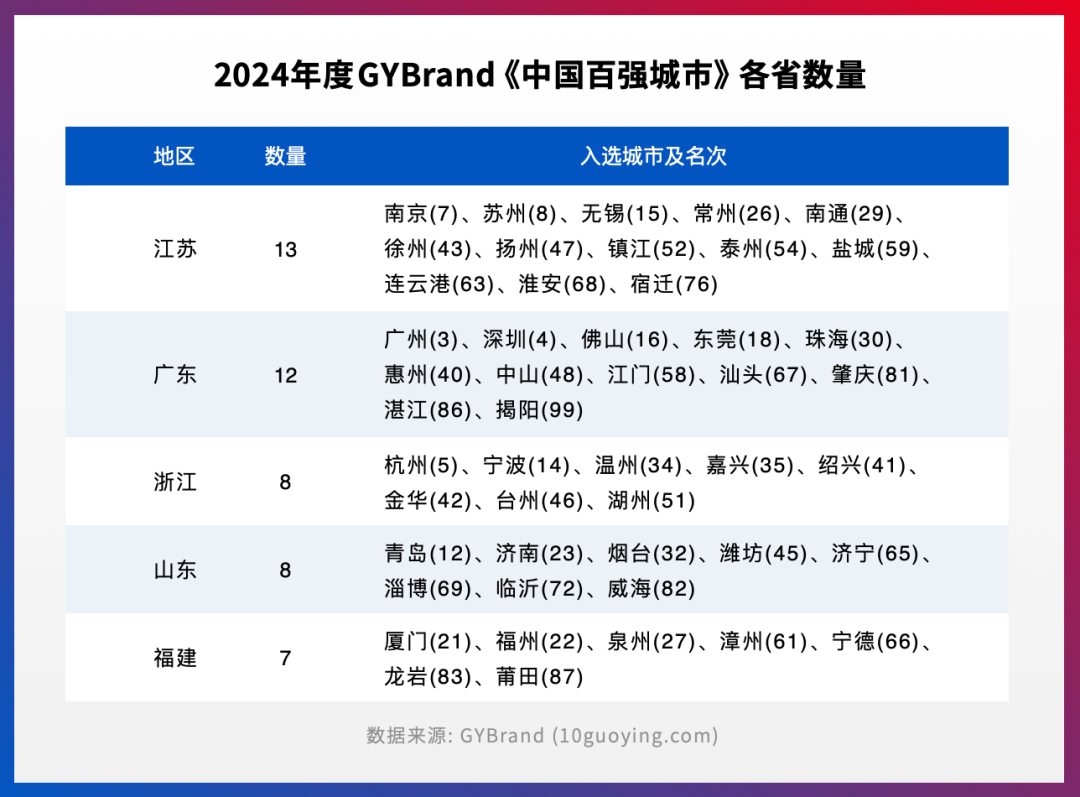 2024年度GYBrand《中国百强城市》各省数量

| 地区 | 数量 | 入选城市及名次 |
|---|---|---|
| 江苏 | 13 | 南京(7)、苏州(8)、无锡(15)、常州(26)、南通(29)、徐州(43)、扬州(47)、镇江(52)、泰州(54)、盐城(59)、连云港(63)、淮安(68)、宿迁(76) |
| 广东 | 12 | 广州(3)、深圳(4)、佛山(16)、东莞(18)、珠海(30)、惠州(40)、中山(48)、江门(58)、汕头(67)、肇庆(81)、湛江(86)、揭阳(99) |
| 浙江 | 8 | 杭州(5)、宁波(14)、温州(34)、嘉兴(35)、绍兴(41)、金华(42)、台州(46)、湖州(51) |
| 山东 | 8 | 青岛(12)、济南(23)、烟台(32)、潍坊(45)、济宁(65)、淄博(69)、临沂(72)、威海(82) |
| 福建 | 7 | 厦门(21)、福州(22)、泉州(27)、漳州(61)、宁德(66)、龙岩(83)、莆田(87) |

数据来源: GYBrand (10guoying.com)